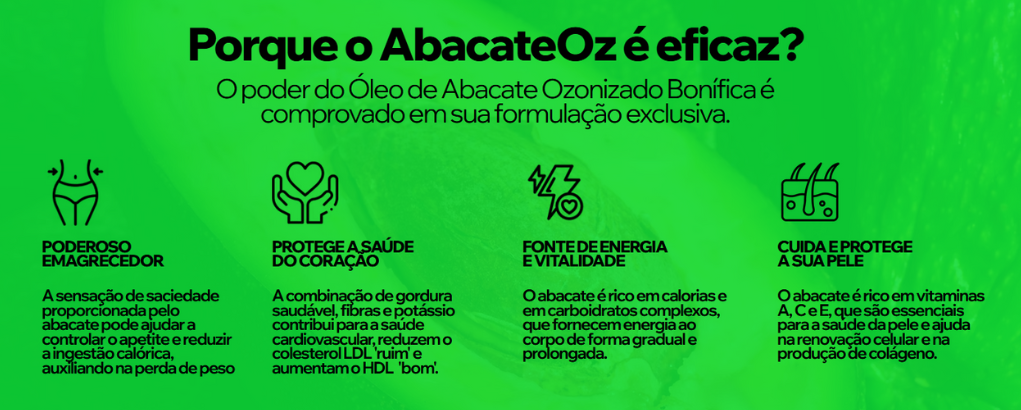 Porque o AbacateOz é eficaz?

O poder do Óleo de Abacate Ozonizado Bonífica é comprovado em sua formulação exclusiva.

PODEROSO EMAGRECEDOR

A sensação de saciedade proporcionada pelo abacate pode ajudar a controlar o apetite e reduzir a ingestão calórica, auxiliando na perda de peso

PROTEGE A SAÚDE DO CORAÇÃO

A combinação de gordura saudável, fibras e potássio contribui para a saúde cardiovascular, reduzem o colesterol LDL 'ruim' e aumentam o HDL 'bom'.

FONTE DE ENERGIA E VITALIDADE

O abacate é rico em calorias e em carboidratos complexos, que fornecem energia ao corpo de forma gradual e prolongada.

CUIDA E PROTEGE A SUA PELE

O abacate é rico em vitaminas A, C e E, que são essenciais para a saúde da pele e ajuda na renovação celular e na produção de colágeno.